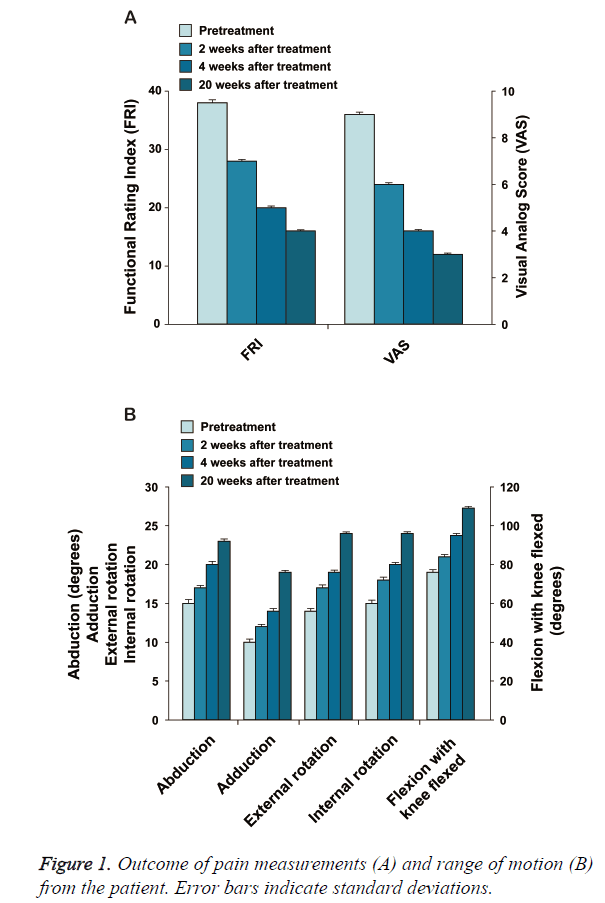 A

Pretreatment
2 weeks after treatment
4 weeks after treatment
20 weeks after treatment

Functional Rating Index (FRI)
40
30
20
10
0

Visual Analog Score (VAS)
10
8
6
4
2
0

FRI
VAS

B

Pretreatment
2 weeks after treatment
4 weeks after treatment
20 weeks after treatment

Abduction (degrees)
Adduction
External rotation
Internal rotation
30
25
20
15
10
5
0

Flexion with knee flexed (degrees)
120
100
80
60
40
20
0

Abduction
Adduction
External rotation
Internal rotation
Flexion with knee flexed

Figure 1. Outcome of pain measurements (A) and range of motion (B) from the patient. Error bars indicate standard deviations.